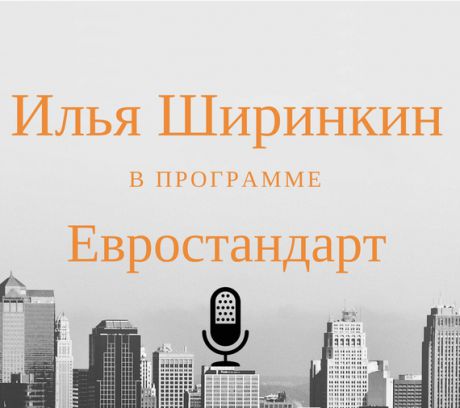 Илья Ширинкин

В ПРОГРАММЕ

Евростандарт